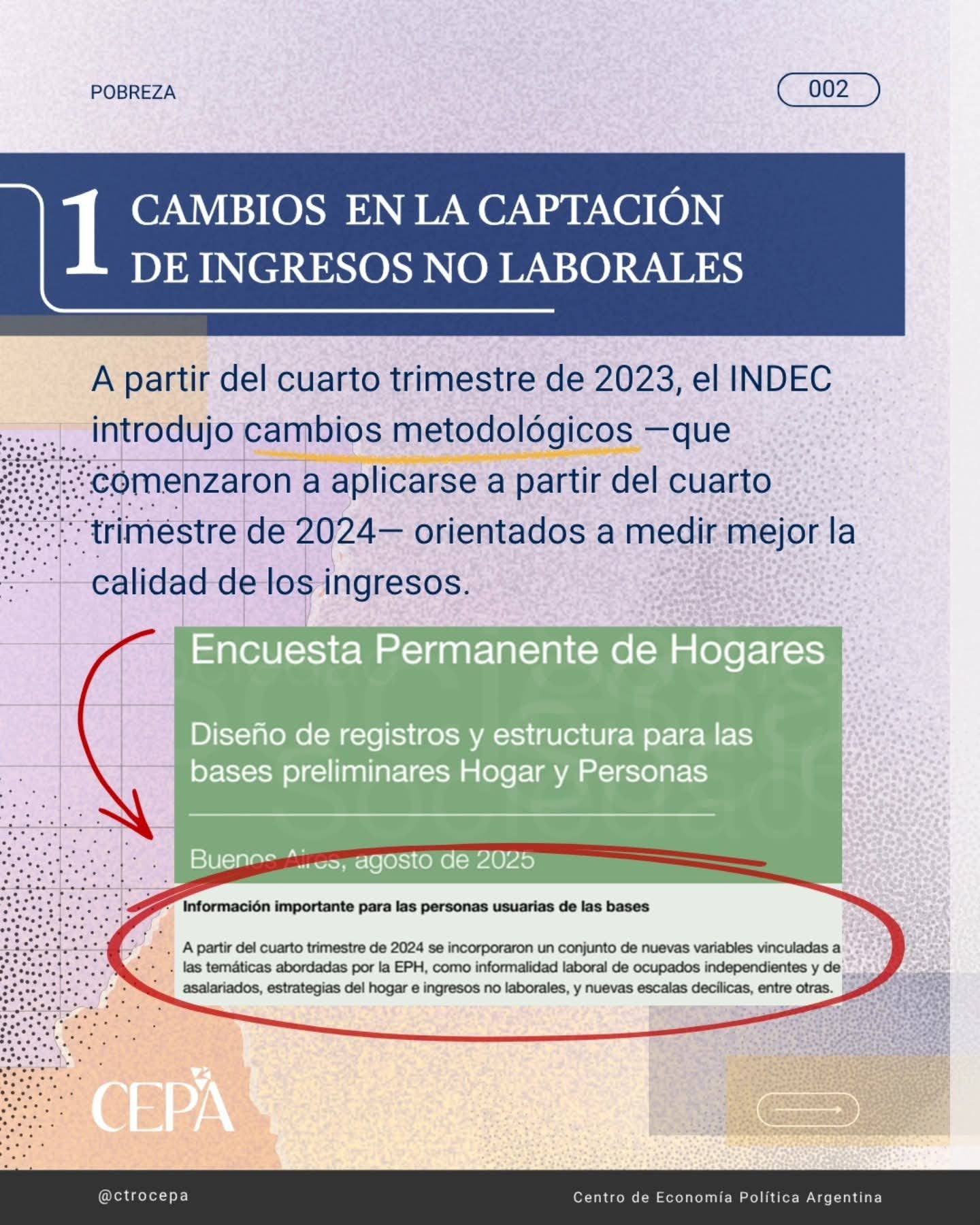 POBREZA

002

1 CAMBIOS EN LA CAPTACIÓN DE INGRESOS NO LABORALES

A partir del cuarto trimestre de 2023, el INDEC introdujo cambios metodológicos —que comenzaron a aplicarse a partir del cuarto trimestre de 2024— orientados a medir mejor la calidad de los ingresos.

Encuesta Permanente de Hogares

Diseño de registros y estructura para las bases preliminares Hogar y Personas

Buenos Aires, agosto de 2025

Información importante para las personas usuarias de las bases

A partir del cuarto trimestre de 2024 se incorporaron un conjunto de nuevas variables vinculadas a las temáticas abordadas por la EPH, como informalidad laboral de ocupados independientes y de asalariados, estrategias del hogar e ingresos no laborales, y nuevas escalas decílicas, entre otras.

CEPA

@ctrocepa

Centro de Economía Política Argentina